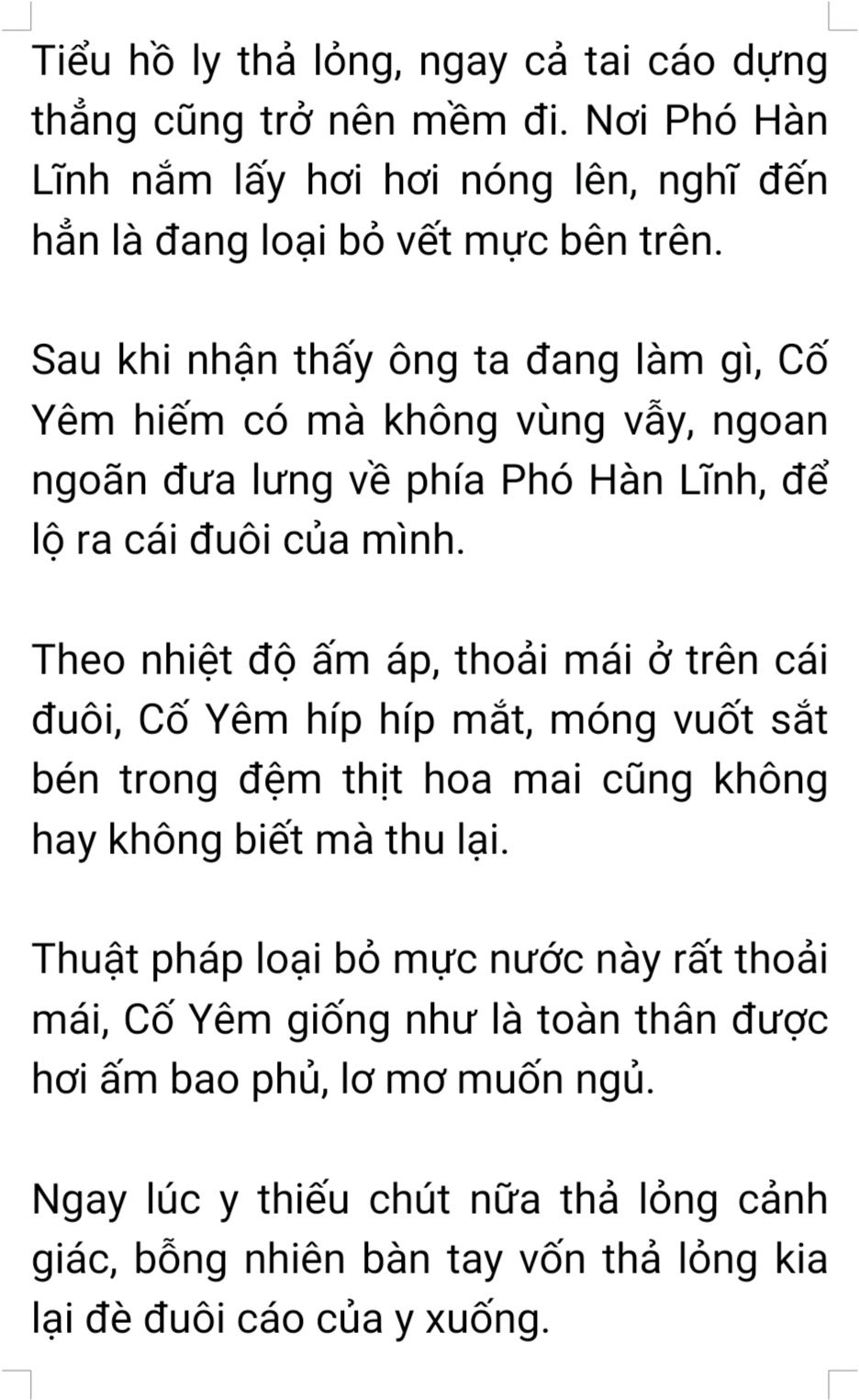 Tiểu hồ ly thả lỏng, ngay cả tai cáo dựng thẳng cũng trở nên mềm đi. Nơi Phó Hàn Lĩnh nắm lấy hơi hơi nóng lên, nghĩ đến hẳn là đang loại bỏ vết mực bên trên.

Sau khi nhận thấy ông ta đang làm gì, Cố Yêm hiếm có mà không vùng vẫy, ngoan ngoãn đưa lưng về phía Phó Hàn Lĩnh, để lộ ra cái đuôi của mình.

Theo nhiệt độ ấm áp, thoải mái ở trên cái đuôi, Cố Yêm híp híp mắt, móng vuốt sắt bén trong đệm thịt hoa mai cũng không hay không biết mà thu lại.

Thuật pháp loại bỏ mực nước này rất thoải mái, Cố Yêm giống như là toàn thân được hơi ấm bao phủ, lơ mơ muốn ngủ.

Ngay lúc y thiếu chút nữa thả lỏng cảnh giác, bỗng nhiên bàn tay vốn thả lỏng kia lại đè đuôi cáo của y xuống.